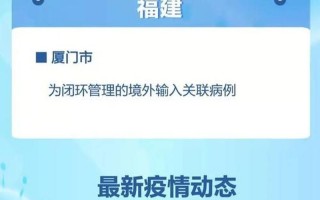 福建

■ 厦门市

为闭环管理的境外输入关联病例

最新疫情动态